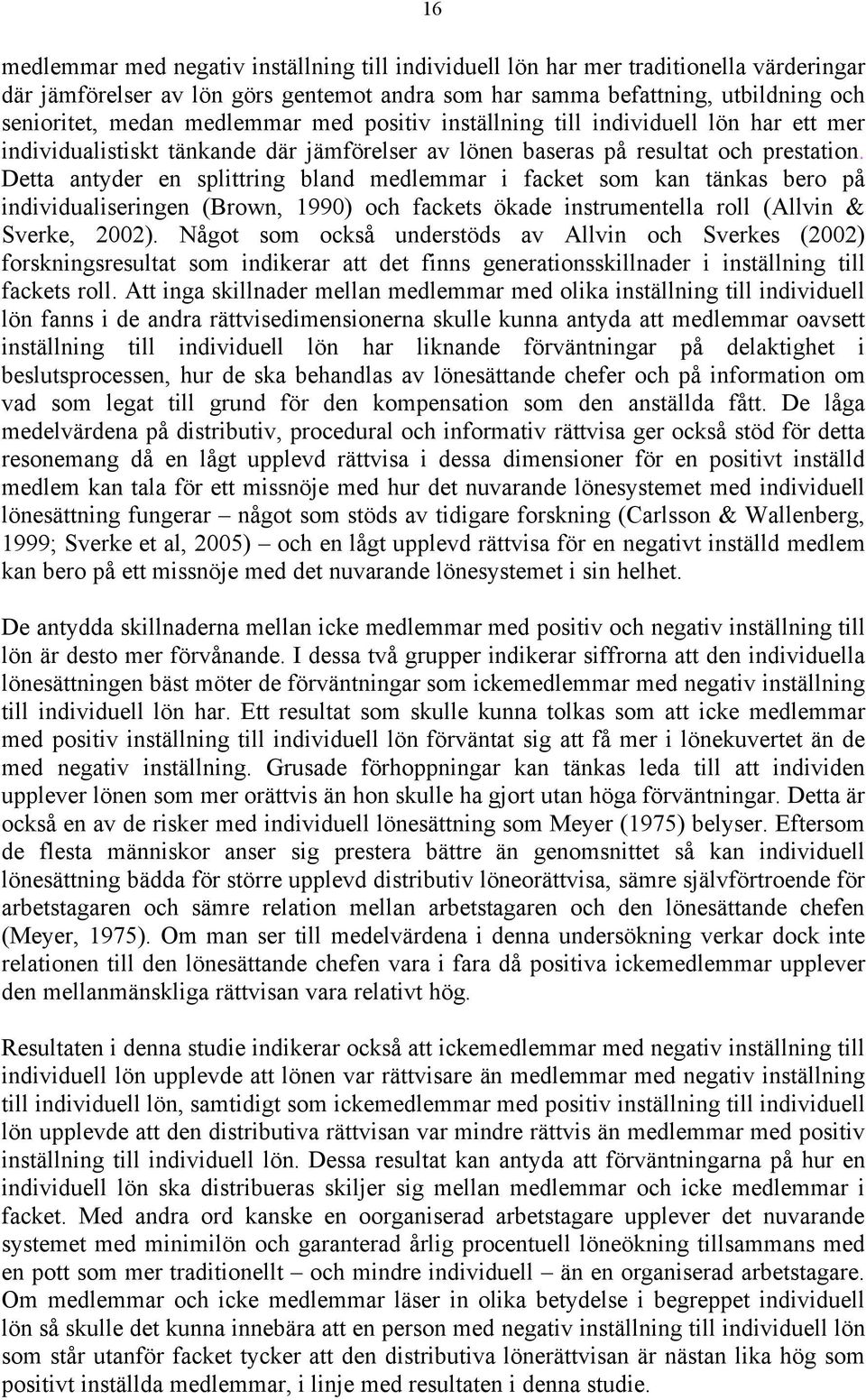 16

medlemmar med negativ inställning till individuell lön har mer traditionella värderingar där jämförelser av lön görs gentemot andra som har samma befattning, utbildning och senioritet, medan medlemmar med positiv inställning till individuell lön har ett mer individualistiskt tänkande där jämförelser av lönen baseras på resultat och prestation. Detta antyder en splittring bland medlemmar i facket som kan tänkas bero på individualiseringen (Brown, 1990) och fackets ökade instrumentella roll (Allvin & Sverke, 2002). Något som också understöds av Allvin och Sverkes (2002) forskningsresultat som indikerar att det finns generationsskillnader i inställning till fackets roll. Att inga skillnader mellan medlemmar med olika inställning till individuell lön fanns i de andra rättvisedimensionerna skulle kunna antyda att medlemmar oavsett inställning till individuell lön har liknande förväntningar på delaktighet i beslutsprocessen, hur de ska behandlas av lönesättande chefer och på information om vad som legat till grund för den kompensation som den anställda fått. De låga medelvärdena på distributiv, procedural och informativ rättvisa ger också stöd för detta resonemang då en lågt upplevd rättvisa i dessa dimensioner för en positivt inställd medlem kan tala för ett missnöje med hur det nuvarande lönesystemet med individuell lönesättning fungerar – något som stöds av tidigare forskning (Carlsson & Wallenberg, 1999; Sverke et al, 2005) – och en lågt upplevd rättvisa för en negativt inställd medlem kan bero på ett missnöje med det nuvarande lönesystemet i sin helhet.

De antydda skillnaderna mellan icke medlemmar med positiv och negativ inställning till lön är desto mer förvånande. I dessa två grupper indikerar siffrorna att den individuella lönesättningen bäst möter de förväntningar som ickemedlemmar med negativ inställning till individuell lön har. Ett resultat som skulle kunna tolkas som att icke medlemmar med positiv inställning till individuell lön förväntat sig att få mer i lönekuvertet än de med negativ inställning. Grusade förhoppningar kan tänkas leda till att individen upplever lönen som mer orättvis än hon skulle ha gjort utan höga förväntningar. Detta är också en av de risker med individuell lönesättning som Meyer (1975) belyser. Eftersom de flesta människor anser sig prestera bättre än genomsnittet så kan individuell lönesättning bädda för större upplevd distributiv löneorättvisa, sämre självförtroende för arbetstagaren och sämre relation mellan arbetstagaren och den lönesättande chefen (Meyer, 1975). Om man ser till medelvärdena i denna undersökning verkar dock inte relationen till den lönesättande chefen vara i fara då positiva ickemedlemmar upplever den mellanmänskliga rättvisan vara relativt hög.

Resultaten i denna studie indikerar också att ickemedlemmar med negativ inställning till individuell lön upplevde att lönen var rättvisare än medlemmar med negativ inställning till individuell lön, samtidigt som ickemedlemmar med positiv inställning till individuell lön upplevde att den distributiva rättvisan var mindre rättvis än medlemmar med positiv inställning till individuell lön. Dessa resultat kan antyda att förväntningarna på hur en individuell lön ska distribueras skiljer sig mellan medlemmar och icke medlemmar i facket. Med andra ord kanske en oorganiserad arbetstagare upplever det nuvarande systemet med minimilön och garanterad årlig procentuell löneökning tillsammans med en pott som mer traditionellt – och mindre individuell – än en organiserad arbetstagare. Om medlemmar och icke medlemmar läser in olika betydelse i begreppet individuell lön så skulle det kunna innebära att en person med negativ inställning till individuell lön som står utanför facket tycker att den distributiva lönerättvisan är nästan lika hög som positivt inställda medlemmar, i linje med resultaten i denna studie.